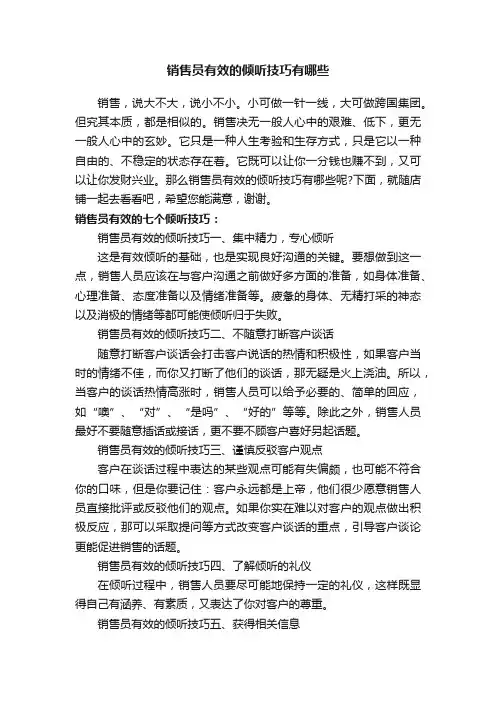 销售员有效的倾听技巧有哪些

销售，说大不大，说小不小。小可做一针一线，大可做跨国集团。但究其本质，都是相似的。销售决无一般人心中的艰难、低下，更无一般人心中的玄妙。它只是一种人生考验和生存方式，只是它以一种自由的、不稳定的状态存在着。它既可以让你一分钱也赚不到，又可以让你发财兴业。那么销售员有效的倾听技巧有哪些呢?下面，就随店铺一起去看看吧，希望您能满意，谢谢。

销售员有效的七个倾听技巧：

销售员有效的倾听技巧一、集中精力，专心倾听

这是有效倾听的基础，也是实现良好沟通的关键。要想做到这一点，销售人员应该在与客户沟通之前做好多方面的准备，如身体准备、心理准备、态度准备以及情绪准备等。疲惫的身体、无精打采的神态以及消极的情绪等都可能使倾听归于失败。

销售员有效的倾听技巧二、不随意打断客户谈话

随意打断客户谈话会打击客户说话的热情和积极性，如果客户当时的情绪不佳，而你又打断了他们的谈话，那无疑是火上浇油。所以，当客户的谈话热情高涨时，销售人员可以给予必要的、简单的回应，如“噢”、“对”、“是吗”、“好的”等等。除此之外，销售人员最好不要随意插话或接话，更不要不顾客户喜好另起话题。

销售员有效的倾听技巧三、谨慎反驳客户观点

客户在谈话过程中表达的某些观点可能有失偏颇，也可能不符合你的口味，但是你要记住：客户永远都是上帝，他们很少愿意销售人员直接批评或反驳他们的观点。如果你实在难以对客户的观点做出积极反应，那可以采取提问等方式改变客户谈话的重点，引导客户谈论更能促进销售的话题。

销售员有效的倾听技巧四、了解倾听的礼仪

在倾听过程中，销售人员要尽可能地保持一定的礼仪，这样既显得自己有涵养、有素质，又表达了你对客户的尊重。

销售员有效的倾听技巧五、获得相关信息